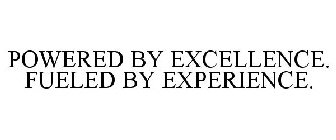 POWERED BY EXCELLENCE.
FUELED BY EXPERIENCE.